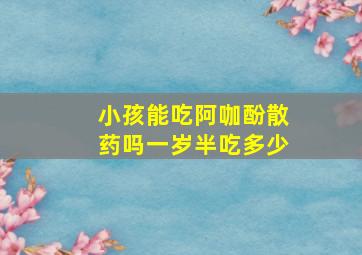 小孩能吃阿咖酚散药吗一岁半吃多少